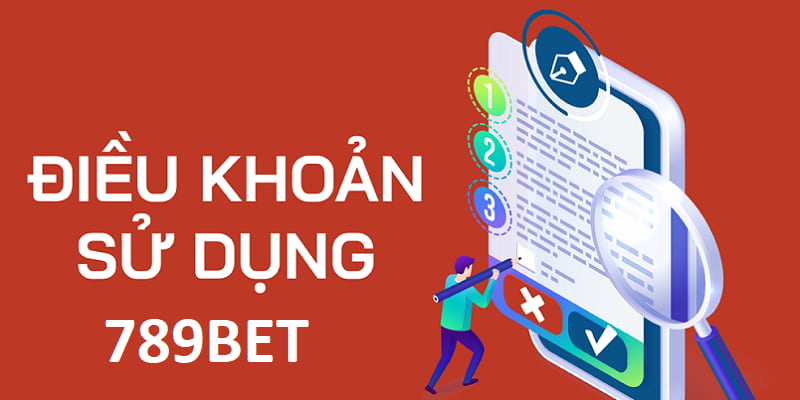 ĐIỀU KHOẢN SỬ DỤNG 789BET

1
2
3